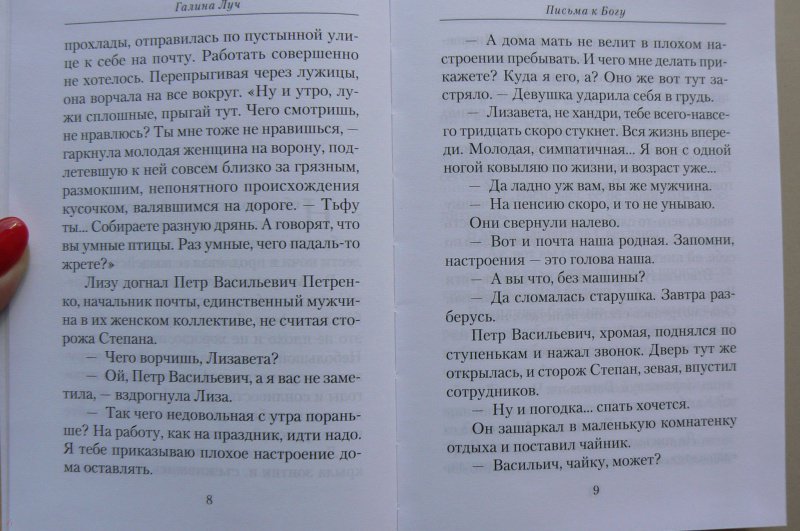 Галина Луч

прохлады, отправилась по пустынной улице к себе на почту. Работать совершенно не хотелось. Перепрыгивая через лужицы, она ворчала на все вокруг. «Ну и утро, лужи сплошные, прыгай тут. Чего смотришь, не нравлюсь? Ты мне тоже не нравишься, — гаркнула молодая женщина на ворону, подлетевшую к ней совсем близко за грязным, размокшим, непонятного происхождения кусочком, валявшимся на дороге. — Тьфу ты... Собираете разную дрянь. А говорят, что вы умные птицы. Раз умные, чего падаль-то жрете?»

Лизу догнал Петр Васильевич Петренко, начальник почты, единственный мужчина в их женском коллективе, не считая сторожа Степана.

— Чего ворчишь, Лизавета?

— Ой, Петр Васильевич, а я вас не заметила, — вздрогнула Лиза.

— Так чего недовольная с утра пораньше? На работу, как на праздник, идти надо. Я тебе приказываю плохое настроение дома оставлять.

8

Письма к Богу

— А дома мать не велит в плохом настроении пребывать. И чего мне делать прикажете? Куда я его, а? Оно же вот тут застряло. — Девушка ударила себя в грудь.

— Лизавета, не хандри, тебе всего-навсего тридцать скоро стукнет. Вся жизнь впереди. Молодая, симпатичная... Я вон с одной ногой ковыляю по жизни, и возраст уже...

— Да ладно уж вам, вы же мужчина.

— На пенсию скоро, и то не унываю.

Они свернули налево.

— Вот и почта наша родная. Запомни, настроения — это голова наша.

— А вы что, без машины?

— Да сломалась старушка. Завтра разберусь.

Петр Васильевич, хромая, поднялся по ступенькам и нажал звонок. Дверь тут же открылась, и сторож Степан, зевая, впустил сотрудников.

— Ну и погодка... спать хочется.

Он зашаркал в маленькую комнатенку отдыха и поставил чайник.

— Васильич, чайку, может?

9